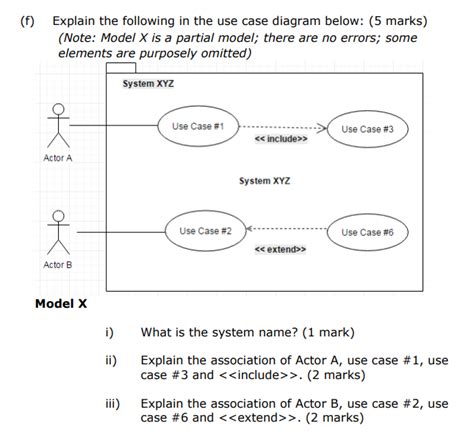 (f) Explain the following in the use case diagram below: (5 marks)
(Note: Model X is a partial model; there are no errors; some elements are purposely omitted)

System XYZ

Actor A

Use Case #1

<< include>>

Use Case #3

System XYZ

Actor B

Use Case #2

<< extend>>

Use Case #6

Model X

i) What is the system name? (1 mark)

ii) Explain the association of Actor A, use case #1, use case #3 and <<include>>. (2 marks)

iii) Explain the association of Actor B, use case #2, use case #6 and <<extend>>. (2 marks)